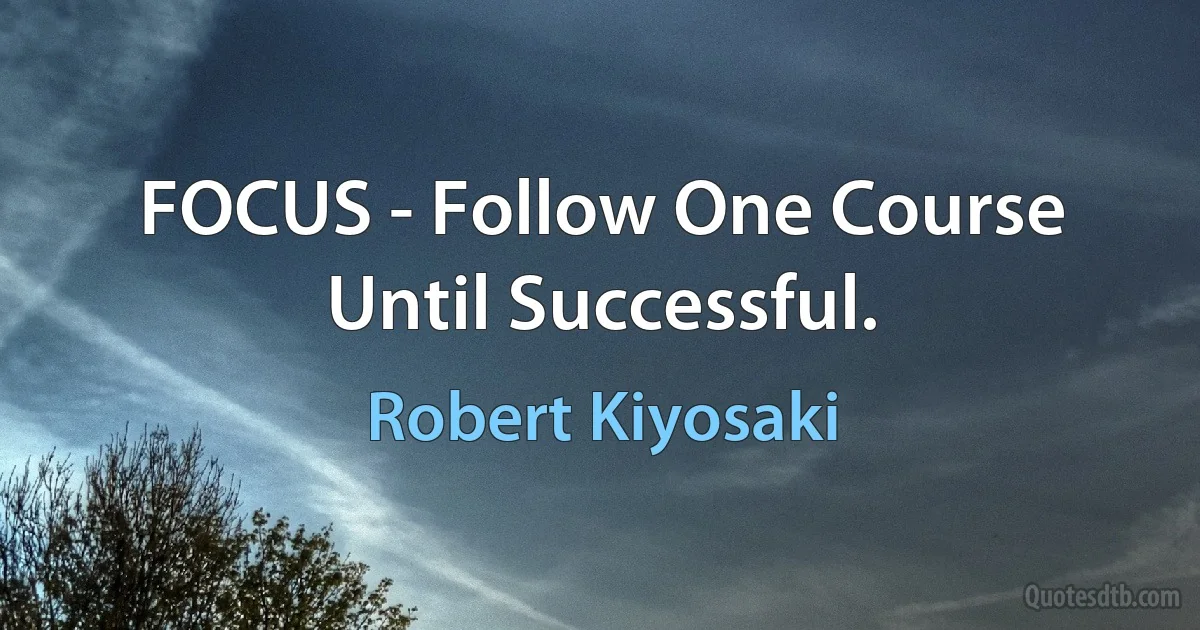 FOCUS - Follow One Course Until Successful.

Robert Kiyosaki

Quotesdtb.com